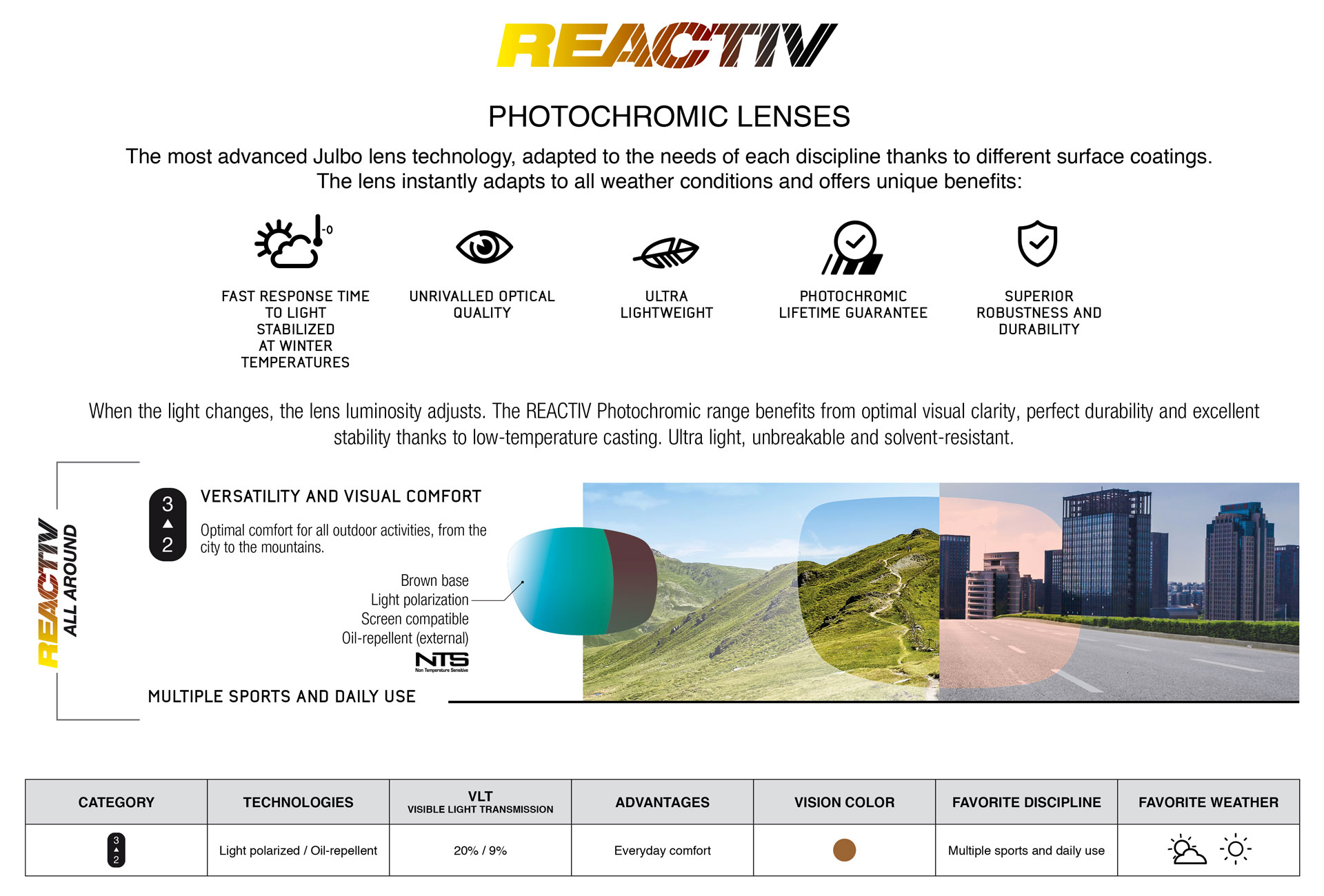 REACTIV

PHOTOCHROMIC LENSES

The most advanced Julbo lens technology, adapted to the needs of each discipline thanks to different surface coatings. The lens instantly adapts to all weather conditions and offers unique benefits:

-0

FAST RESPONSE TIME TO LIGHT STABILIZED AT WINTER TEMPERATURES

UNRIVALLED OPTICAL QUALITY

ULTRA LIGHTWEIGHT

PHOTOCHROMIC LIFETIME GUARANTEE

SUPERIOR ROBUSTNESS AND DURABILITY

When the light changes, the lens luminosity adjusts. The REACTIV Photochromic range benefits from optimal visual clarity, perfect durability and excellent stability thanks to low-temperature casting. Ultra light, unbreakable and solvent-resistant.

REACTIV ALL AROUND

3 ▲ 2

VERSATILITY AND VISUAL COMFORT

Optimal comfort for all outdoor activities, from the city to the mountains.

Brown base
Light polarization
Screen compatible
Oil-repellent (external)

NTS
Non Temperature Sensitive

MULTIPLE SPORTS AND DAILY USE

| CATEGORY | TECHNOLOGIES | VLT VISIBLE LIGHT TRANSMISSION | ADVANTAGES | VISION COLOR | FAVORITE DISCIPLINE | FAVORITE WEATHER |
|---|---|---|---|---|---|---|
| 3 ▲ 2 | Light polarized / Oil-repellent | 20% / 9% | Everyday comfort | | Multiple sports and daily use | |